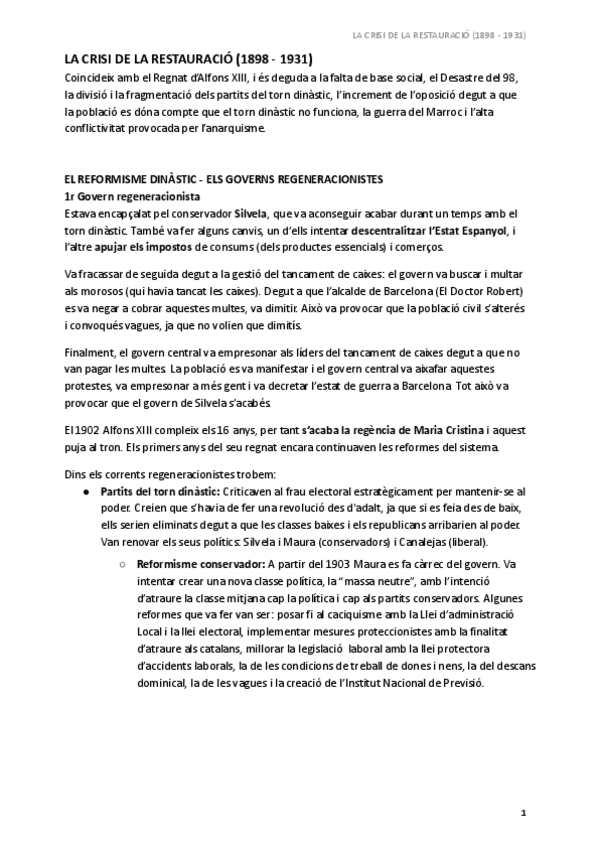 LA CRISI DE LA RESTAURACIÓ (1898 - 1931)

LA CRISI DE LA RESTAURACIÓ (1898 - 1931)
Coincideix amb el Regnat d'Alfons XIII, i és deguda a la falta de base social, el Desastre del 98, la divisió i la fragmentació dels partits del torn dinàstic, l'increment de l'oposició degut a que la població es dóna compte que el torn dinàstic no funciona, la guerra del Marroc i l'alta conflictivitat provocada per l'anarquisme.

EL REFORMISME DINÀSTIC - ELS GOVERNS REGENERACIONISTES
1r Govern regeneracionista
Estava encapçalat pel conservador Silvela, que va aconseguir acabar durant un temps amb el torn dinàstic. També va fer alguns canvis, un d'ells intentar descentralitzar l'Estat Espanyol, i l'altre apujar els impostos de consums (dels productes essencials) i comerços.

Va fracassar de seguida degut a la gestió del tancament de caixes: el govern va buscar i multar als morosos (qui havia tancat les caixes). Degut a que l'alcalde de Barcelona (El Doctor Robert) es va negar a cobrar aquestes multes, va dimitir. Això va provocar que la població civil s'alterés i convoqués vagues, ja que no volien que dimitís.

Finalment, el govern central va empresonar als líders del tancament de caixes degut a que no van pagar les multes. La població es va manifestar i el govern central va aixafar aquestes protestes, va empresonar a més gent i va decretar l'estat de guerra a Barcelona. Tot això va provocar que el govern de Silvela s'acabés.

El 1902 Alfons XIII compleix els 16 anys, per tant s'acaba la regència de Maria Cristina i aquest puja al tron. Els primers anys del seu regnat encara continuaven les reformes del sistema.

Dins els corrents regeneracionistes trobem:
● Partits del torn dinàstic: Criticaven al frau electoral estratègicament per mantenir-se al poder. Creien que s'havia de fer una revolució des d'adalt, ja que si es feia des de baix, ells serien eliminats degut a que les classes baixes i els republicans arribarien al poder. Van renovar els seus polítics: Silvela i Maura (conservadors) i Canalejas (liberal).
○ Reformisme conservador: A partir del 1903 Maura es fa càrrec del govern. Va intentar crear una nova classe política, la "massa neutre", amb l'intenció d'atraure la classe mitjana cap la política i cap als partits conservadors. Algunes reformes que va fer van ser: posar fi al caciquisme amb la Llei d'administració Local i la llei electoral, implementar mesures proteccionistes amb la finalitat d'atraure als catalans, millorar la legislació laboral amb la llei protectora d'accidents laborals, la de les condicions de treball de dones i nens, la del descans dominical, la de les vagues i la creació de l'Institut Nacional de Previsió.

1